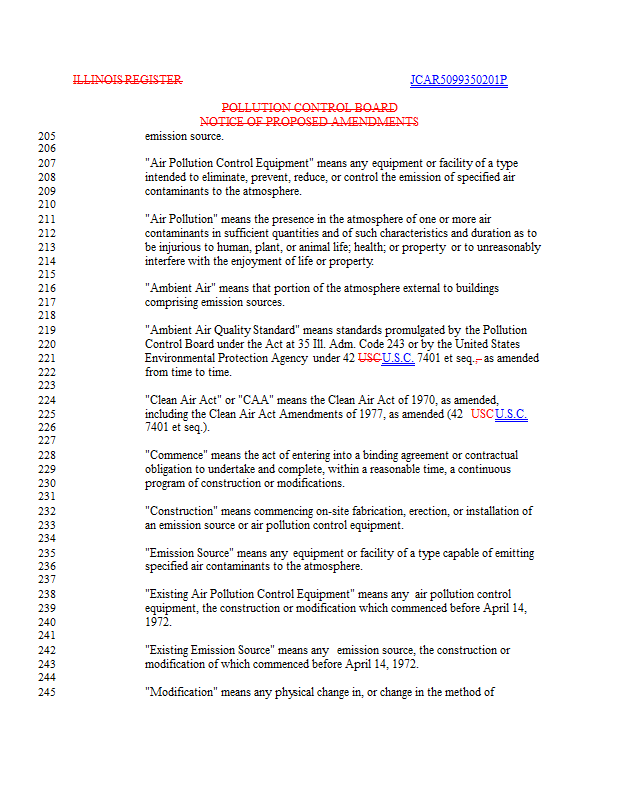 ILLINOIS REGISTER JCAR5099350201P

POLLUTION CONTROL BOARD
NOTICE OF PROPOSED AMENDMENTS

205 emission source.
206
207 "Air Pollution Control Equipment" means any equipment or facility of a type
208 intended to eliminate, prevent, reduce, or control the emission of specified air
209 contaminants to the atmosphere.
210
211 "Air Pollution" means the presence in the atmosphere of one or more air
212 contaminants in sufficient quantities and of such characteristics and duration as to
213 be injurious to human, plant, or animal life; health; or property or to unreasonably
214 interfere with the enjoyment of life or property.
215
216 "Ambient Air" means that portion of the atmosphere external to buildings
217 comprising emission sources.
218
219 "Ambient Air Quality Standard" means standards promulgated by the Pollution
220 Control Board under the Act at 35 Ill. Adm. Code 243 or by the United States
221 Environmental Protection Agency under 42 USCU.S.C. 7401 et seq., as amended
222 from time to time.
223
224 "Clean Air Act" or "CAA" means the Clean Air Act of 1970, as amended,
225 including the Clean Air Act Amendments of 1977, as amended (42 USCU.S.C.
226 7401 et seq.).
227
228 "Commence" means the act of entering into a binding agreement or contractual
229 obligation to undertake and complete, within a reasonable time, a continuous
230 program of construction or modifications.
231
232 "Construction" means commencing on-site fabrication, erection, or installation of
233 an emission source or air pollution control equipment.
234
235 "Emission Source" means any equipment or facility of a type capable of emitting
236 specified air contaminants to the atmosphere.
237
238 "Existing Air Pollution Control Equipment" means any air pollution control
239 equipment, the construction or modification which commenced before April 14,
240 1972.
241
242 "Existing Emission Source" means any emission source, the construction or
243 modification of which commenced before April 14, 1972.
244
245 "Modification" means any physical change in, or change in the method of